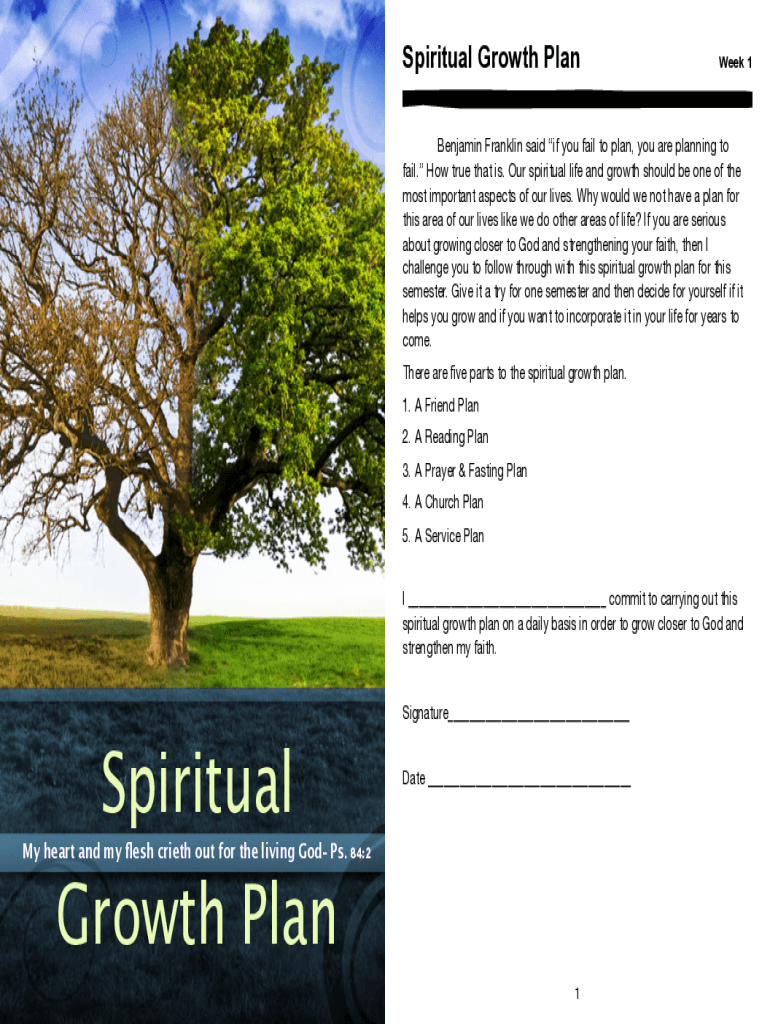 Spiritual

My heart and my flesh crieth out for the living God- Ps. 84:2

Growth Plan

Spiritual Growth Plan

Week 1

Benjamin Franklin said "if you fail to plan, you are planning to fail." How true that is. Our spiritual life and growth should be one of the most important aspects of our lives. Why would we not have a plan for this area of our lives like we do other areas of life? If you are serious about growing closer to God and strengthening your faith, then I challenge you to follow through with this spiritual growth plan for this semester. Give it a try for one semester and then decide for yourself if it helps you grow and if you want to incorporate it in your life for years to come.

There are five parts to the spiritual growth plan.

1. A Friend Plan

2. A Reading Plan

3. A Prayer & Fasting Plan

4. A Church Plan

5. A Service Plan

I ____ commit to carrying out this spiritual growth plan on a daily basis in order to grow closer to God and strengthen my faith.

Signature____

Date ____

1